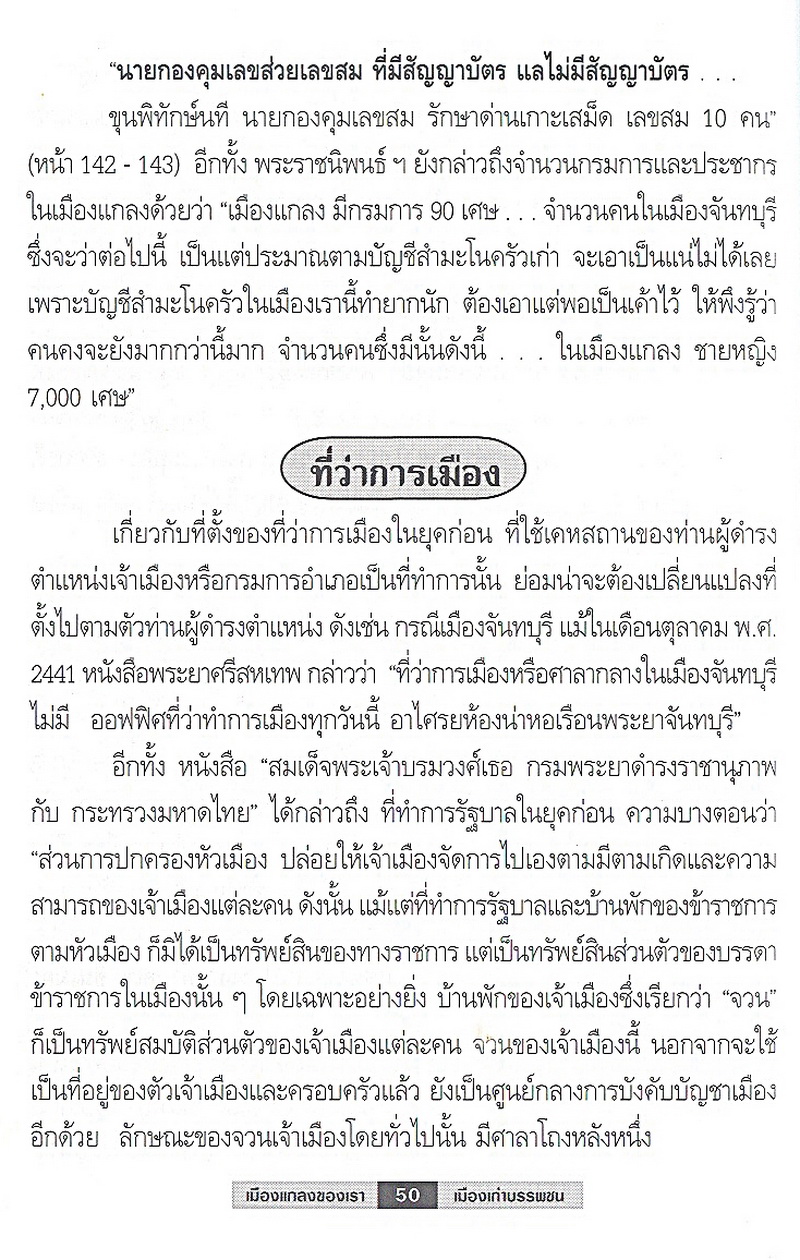 "นายกองคุมเลขส่วยเลขสม ที่มีสัญญาบัตร แลไม่มีสัญญาบัตร . . .

ขุนพิทักษ์นที นายกองคุมเลขสม รักษาด่านเกาะเสม็ด เลขสม 10 คน" (หน้า 142 - 143) อีกทั้ง พระราชนิพนธ์ ฯ ยังกล่าวถึงจำนวนกรมการและประชากรในเมืองแกลงด้วยว่า "เมืองแกลง มีกรมการ 90 เศษ . . . จำนวนคนในเมืองจันทบุรี ซึ่งจะว่าต่อไปนี้ เป็นแต่ประมาณตามบัญชีสำมะโนครัวเก่า จะเอาเป็นแน่ไม่ได้เลย เพราะบัญชีสำมะโนครัวในเมืองเรานี้ทำยากนัก ต้องเอาแต่พอเป็นเค้าไว้ ให้พึงรู้ว่าคนคงจะยังมากกว่านี้มาก จำนวนคนซึ่งมีนั้นดังนี้ . . . ในเมืองแกลง ชายหญิง 7,000 เศษ"

ที่ว่าการเมือง

เกี่ยวกับที่ตั้งของที่ว่าการเมืองในยุคก่อน ที่ใช้เคหสถานของท่านผู้ดำรงตำแหน่งเจ้าเมืองหรือกรมการอำเภอเป็นที่ทำการนั้น ย่อมน่าจะต้องเปลี่ยนแปลงที่ตั้งไปตามตัวท่านผู้ดำรงตำแหน่ง ดังเช่น กรณีเมืองจันทบุรี แม้ในเดือนตุลาคม พ.ศ. 2441 หนังสือพระยาศรีสหเทพ กล่าวว่า "ที่ว่าการเมืองหรือศาลากลางในเมืองจันทบุรีไม่มี ออฟฟิศที่ว่าทำการเมืองทุกวันนี้ อาไศรยห้องน่าหอเรือนพระยาจันทบุรี"

อีกทั้ง หนังสือ "สมเด็จพระเจ้าบรมวงศ์เธอ กรมพระยาดำรงราชานุภาพ กับ กระทรวงมหาดไทย" ได้กล่าวถึง ที่ทำการรัฐบาลในยุคก่อน ความบางตอนว่า "ส่วนการปกครองหัวเมือง ปล่อยให้เจ้าเมืองจัดการไปเองตามมีตามเกิดและความสามารถของเจ้าเมืองแต่ละคน ดังนั้น แม้แต่ที่ทำการรัฐบาลและบ้านพักของข้าราชการตามหัวเมือง ก็มิได้เป็นทรัพย์สินของทางราชการ แต่เป็นทรัพย์สินส่วนตัวของบรรดาข้าราชการในเมืองนั้น ๆ โดยเฉพาะอย่างยิ่ง บ้านพักของเจ้าเมืองซึ่งเรียกว่า "จวน" ก็เป็นทรัพย์สมบัติส่วนตัวของเจ้าเมืองแต่ละคน จวนของเจ้าเมืองนี้ นอกจากจะใช้เป็นที่อยู่ของตัวเจ้าเมืองและครอบครัวแล้ว ยังเป็นศูนย์กลางการบังคับบัญชาเมืองอีกด้วย ลักษณะของจวนเจ้าเมืองโดยทั่วไปนั้น มีศาลาโถงหลังหนึ่ง

เมืองแกลงของเรา 50 เมืองเก่าบรรพชน